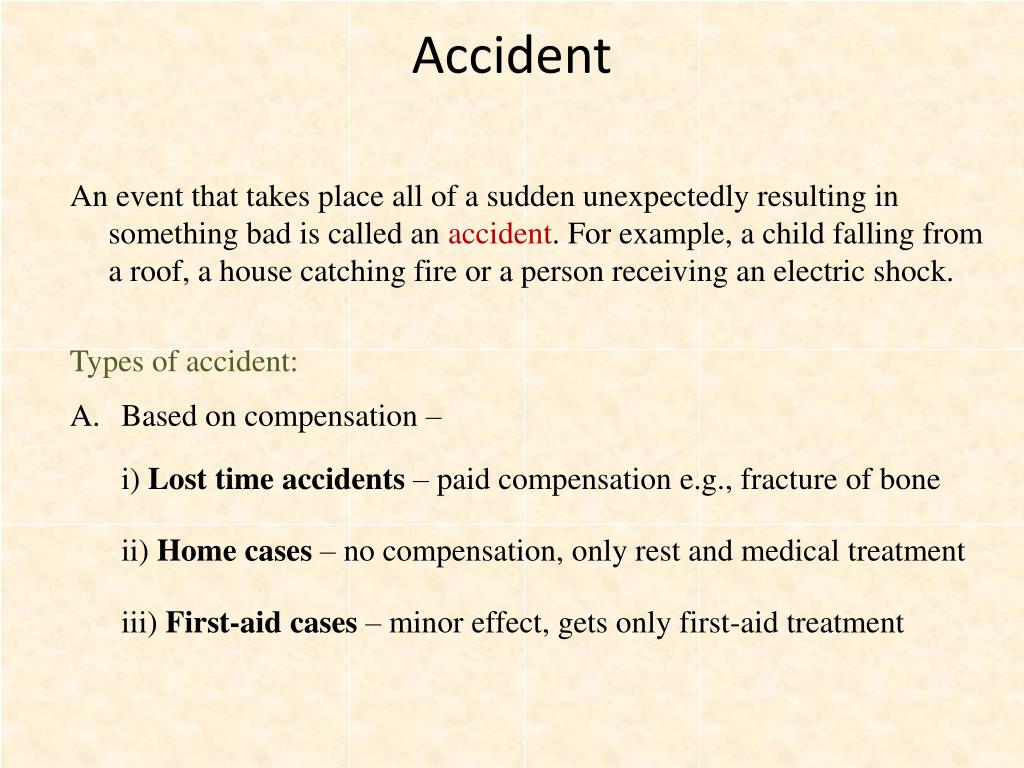 Accident

An event that takes place all of a sudden unexpectedly resulting in something bad is called an accident. For example, a child falling from a roof, a house catching fire or a person receiving an electric shock.

Types of accident:

A. Based on compensation –

i) Lost time accidents – paid compensation e.g., fracture of bone

ii) Home cases – no compensation, only rest and medical treatment

iii) First-aid cases – minor effect, gets only first-aid treatment